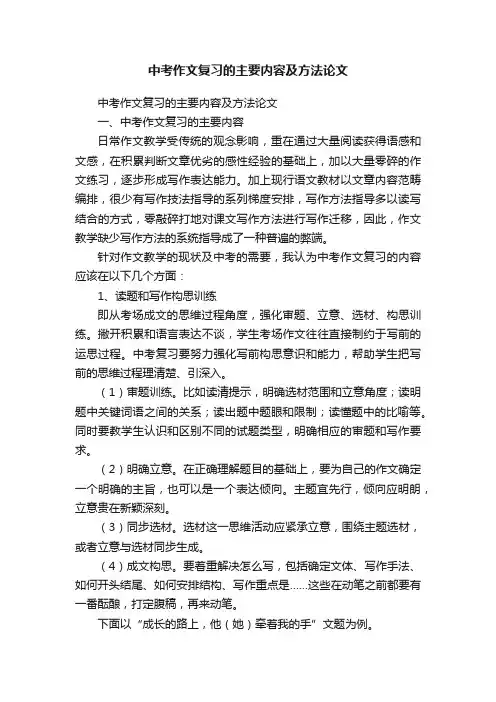 中考作文复习的主要内容及方法论文

中考作文复习的主要内容及方法论文

一、中考作文复习的主要内容

日常作文教学受传统的观念影响，重在通过大量阅读获得语感和文感，在积累判断文章优劣的感性经验的基础上，加以大量零碎的作文练习，逐步形成写作表达能力。加上现行语文教材以文章内容范畴编排，很少有写作技法指导的系列梯度安排，写作方法指导多以读写结合的方式，零敲碎打地对课文写作方法进行写作迁移，因此，作文教学缺少写作方法的系统指导成了一种普遍的弊端。

针对作文教学的现状及中考的需要，我认为中考作文复习的内容应该在以下几个方面：

1、读题和写作构思训练

即从考场成文的思维过程角度，强化审题、立意、选材、构思训练。撇开积累和语言表达不谈，学生考场作文往往直接制约于写前的运思过程。中考复习要努力强化写前构思意识和能力，帮助学生把写前的思维过程理清楚、引深入。

（1）审题训练。比如读清提示，明确选材范围和立意角度；读明题中关键词语之间的关系；读出题中题眼和限制；读懂题中的比喻等。同时要教学生认识和区别不同的试题类型，明确相应的审题和写作要求。

（2）明确立意。在正确理解题目的基础上，要为自己的作文确定一个明确的主旨，也可以是一个表达倾向。主题宜先行，倾向应明朗，立意贵在新颖深刻。

（3）同步选材。选材这一思维活动应紧承立意，围绕主题选材，或者立意与选材同步生成。

（4）成文构思。要着重解决怎么写，包括确定文体、写作手法、如何开头结尾、如何安排结构、写作重点是……这些在动笔之前都要有一番酝酿，打定腹稿，再来动笔。

下面以“成长的路上，他（她）牵着我的手”文题为例。